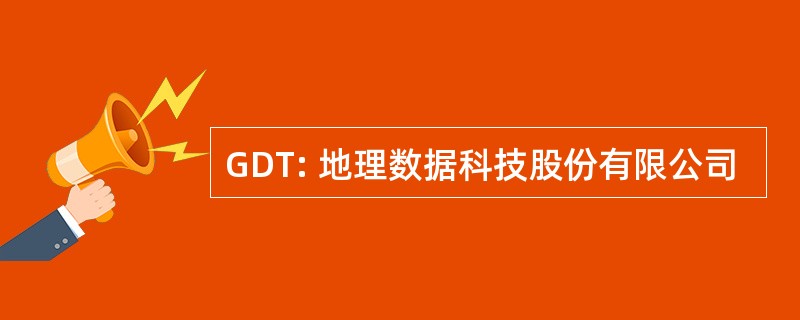 GDT: 地理数据科技股份有限公司